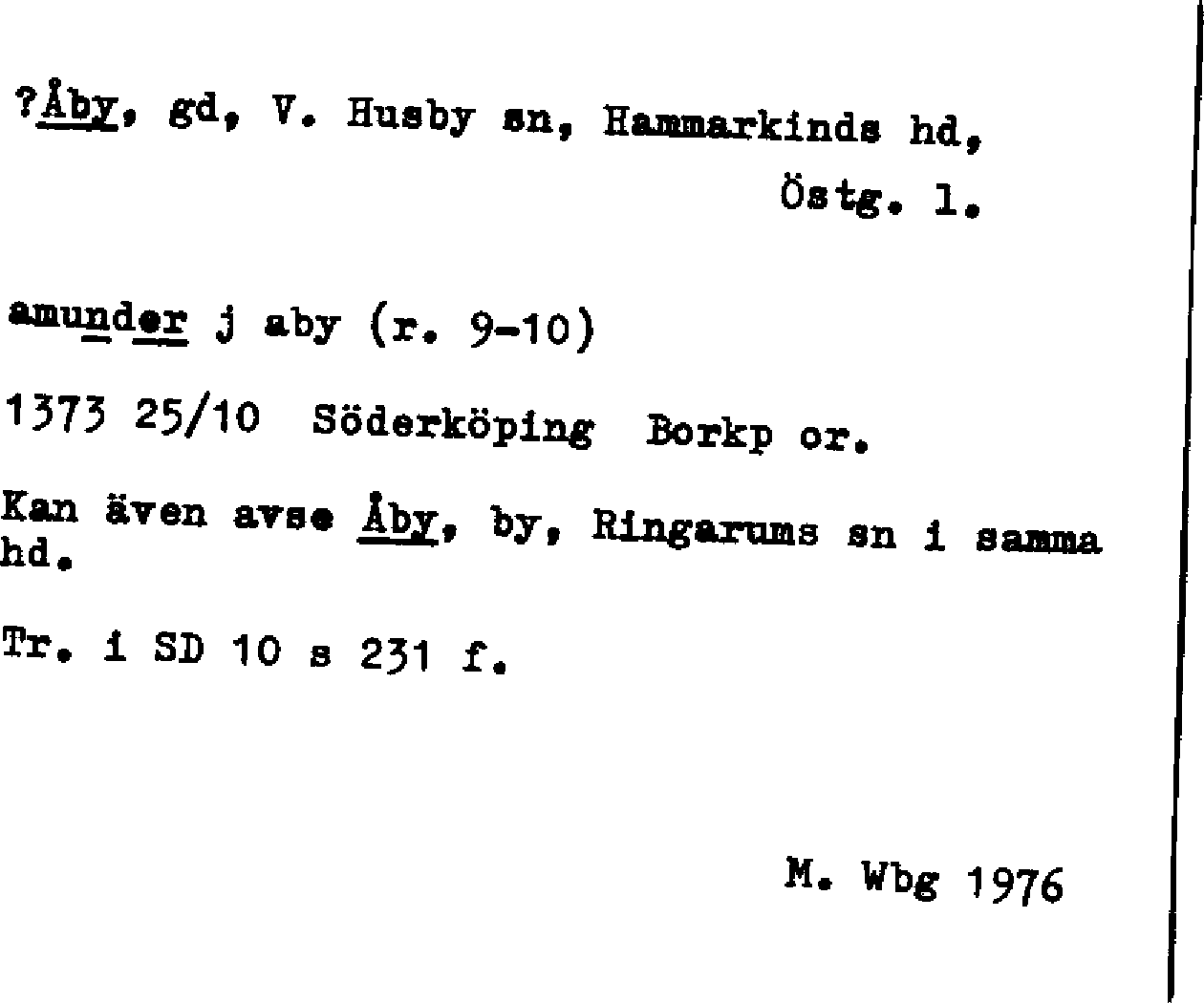 ?Åby, gd, V. Husby sn, Hammarkinds hd,
Östg. l.

amunder j aby (r. 9-10)

1373 25/10 Söderköping Borkp or.

Kan även avse Åby, by, Ringarums sn i samma hd.

Tr. i SD 10 s 231 f.

M. Wbg 1976